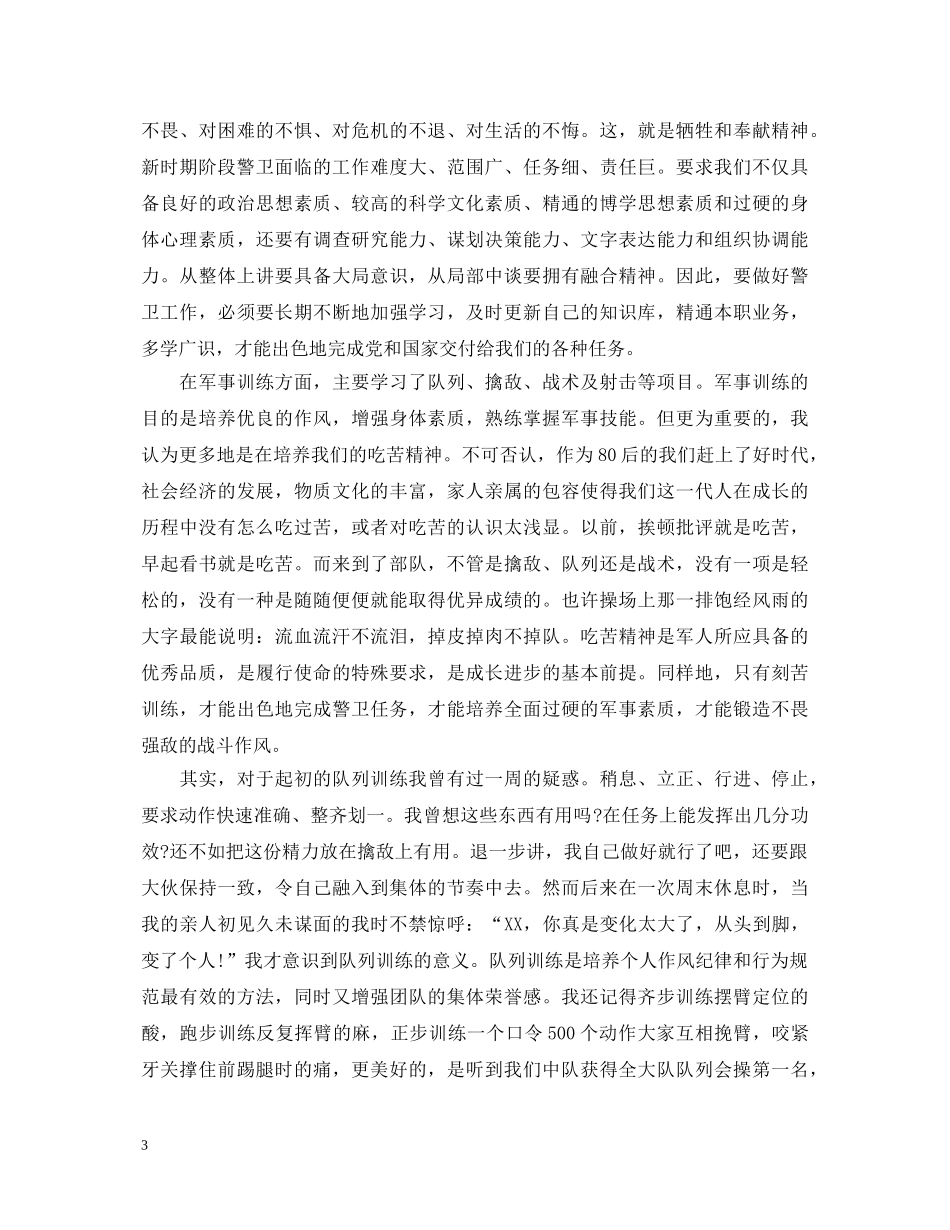 不畏、对困难的不惧、对危机的不退、对生活的不悔。这，就是牺牲和奉献精神。新时期阶段警卫面临的工作难度大、范围广、任务细、责任巨。要求我们不仅具备良好的政治思想素质、较高的科学文化素质、精通的博学思想素质和过硬的身体心理素质，还要有调查研究能力、谋划决策能力、文字表达能力和组织协调能力。从整体上讲要具备大局意识，从局部中谈要拥有融合精神。因此，要做好警卫工作，必须要长期不断地加强学习，及时更新自己的知识库，精通本职业务，多学广识，才能出色地完成党和国家交付给我们的各种任务。

在军事训练方面，主要学习了队列、擒敌、战术及射击等项目。军事训练的目的是培养优良的作风，增强身体素质，熟练掌握军事技能。但更为重要的，我认为更多地是在培养我们的吃苦精神。不可否认，作为80后的我们赶上了好时代，社会经济的发展，物质文化的丰富，家人亲属的包容使得我们这一代人在成长的历程中没有怎么吃过苦，或者对吃苦的认识太浅显。以前，挨顿批评就是吃苦，早起看书就是吃苦。而来到了部队，不管是擒敌、队列还是战术，没有一项是轻松的，没有一种是随随便便就能取得优异成绩的。也许操场上那一排饱经风雨的大字最能说明：流血流汗不流泪，掉皮掉肉不掉队。吃苦精神是军人所应具备的优秀品质，是履行使命的特殊要求，是成长进步的基本前提。同样地，只有刻苦训练，才能出色地完成警卫任务，才能培养全面过硬的军事素质，才能锻造不畏强敌的战斗作风。

其实，对于起初的队列训练我曾有过一周的疑惑。稍息、立正、行进、停止，要求动作快速准确、整齐划一。我曾想这些东西有用吗?在任务上能发挥出几分功效?还不如把这份精力放在擒敌上有用。退一步讲，我自己做好就行了吧，还要跟大伙保持一致，令自己融入到集体的节奏中去。然而后来在一次周末休息时，当我的亲人初见久未谋面的我时不禁惊呼：“XX，你真是变化太大了，从头到脚，变了个人!”我才意识到队列训练的意义。队列训练是培养个人作风纪律和行为规范最有效的方法，同时又增强团队的集体荣誉感。我还记得齐步训练摆臂定位的酸，跑步训练反复挥臂的麻，正步训练一个口令500个动作大家互相挽臂，咬紧牙关撑住前踢腿时的痛，更美好的，是听到我们中队获得全大队队列会操第一名，

3